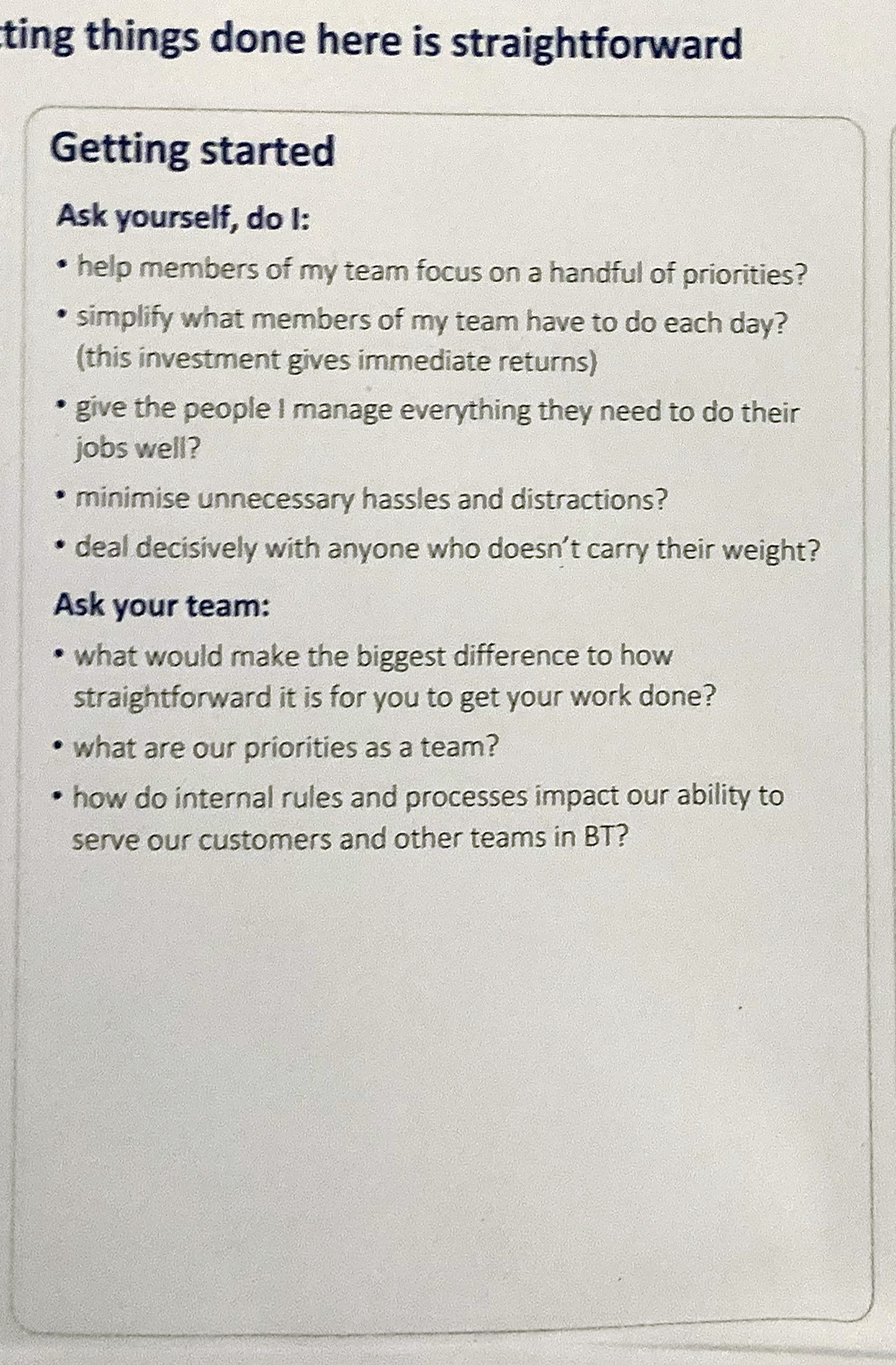 ting things done here is straightforward

Getting started

Ask yourself, do I:

• help members of my team focus on a handful of priorities?

• simplify what members of my team have to do each day? (this investment gives immediate returns)

• give the people I manage everything they need to do their jobs well?

• minimise unnecessary hassles and distractions?

• deal decisively with anyone who doesn't carry their weight?

Ask your team:

• what would make the biggest difference to how straightforward it is for you to get your work done?

• what are our priorities as a team?

• how do internal rules and processes impact our ability to serve our customers and other teams in BT?